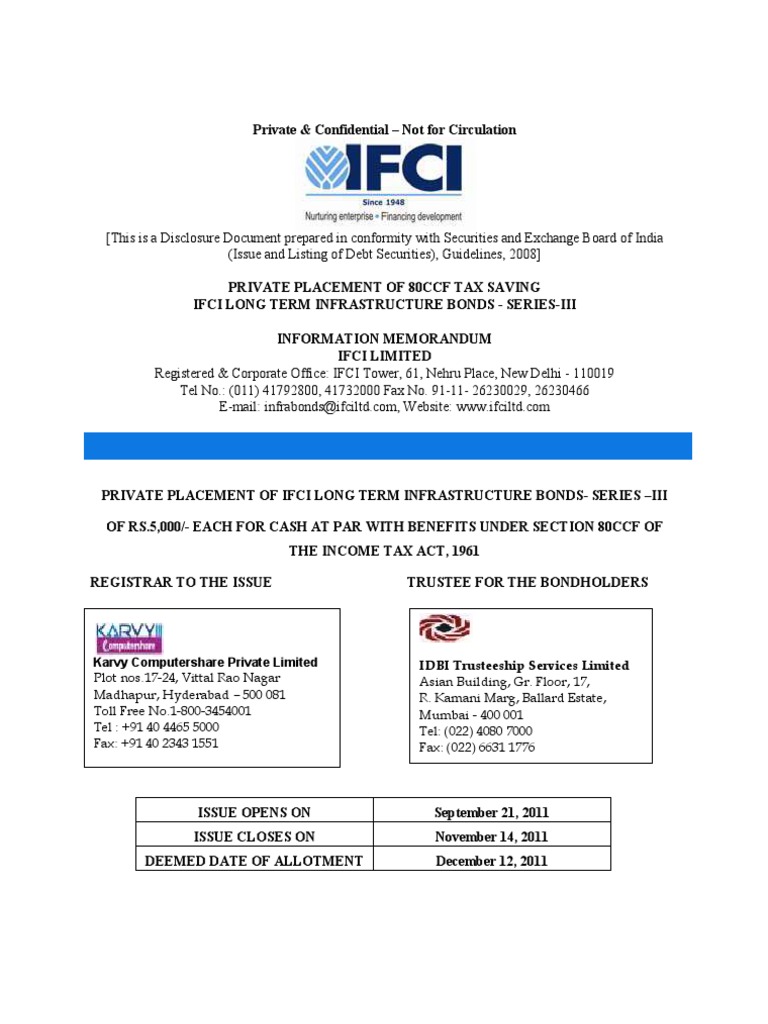 Private & Confidential – Not for Circulation

IFCI
Since 1948
Nurturing enterprise • Financing development

[This is a Disclosure Document prepared in conformity with Securities and Exchange Board of India (Issue and Listing of Debt Securities), Guidelines, 2008]

PRIVATE PLACEMENT OF 80CCF TAX SAVING
IFCI LONG TERM INFRASTRUCTURE BONDS - SERIES-III

INFORMATION MEMORANDUM
IFCI LIMITED
Registered & Corporate Office: IFCI Tower, 61, Nehru Place, New Delhi - 110019
Tel No.: (011) 41792800, 41732000 Fax No. 91-11- 26230029, 26230466
E-mail: infrabonds@ifciltd.com, Website: www.ifciltd.com

PRIVATE PLACEMENT OF IFCI LONG TERM INFRASTRUCTURE BONDS- SERIES –III OF RS.5,000/- EACH FOR CASH AT PAR WITH BENEFITS UNDER SECTION 80CCF OF THE INCOME TAX ACT, 1961

REGISTRAR TO THE ISSUE

KARVY Computershare
Karvy Computershare Private Limited
Plot nos 17-24, Vittal Rao Nagar
Madhapur, Hyderabad – 500 081
Toll Free No.1-800-3454001
Tel : +91 40 4465 5000
Fax: +91 40 2343 1551

TRUSTEE FOR THE BONDHOLDERS

IDBI Trusteeship Services Limited
Asian Building, Gr. Floor, 17,
R. Kamani Marg, Ballard Estate,
Mumbai - 400 001
Tel: (022) 4080 7000
Fax: (022) 6631 1776

| ISSUE OPENS ON | September 21, 2011 |
|---|---|
| ISSUE CLOSES ON | November 14, 2011 |
| DEEMED DATE OF ALLOTMENT | December 12, 2011 |